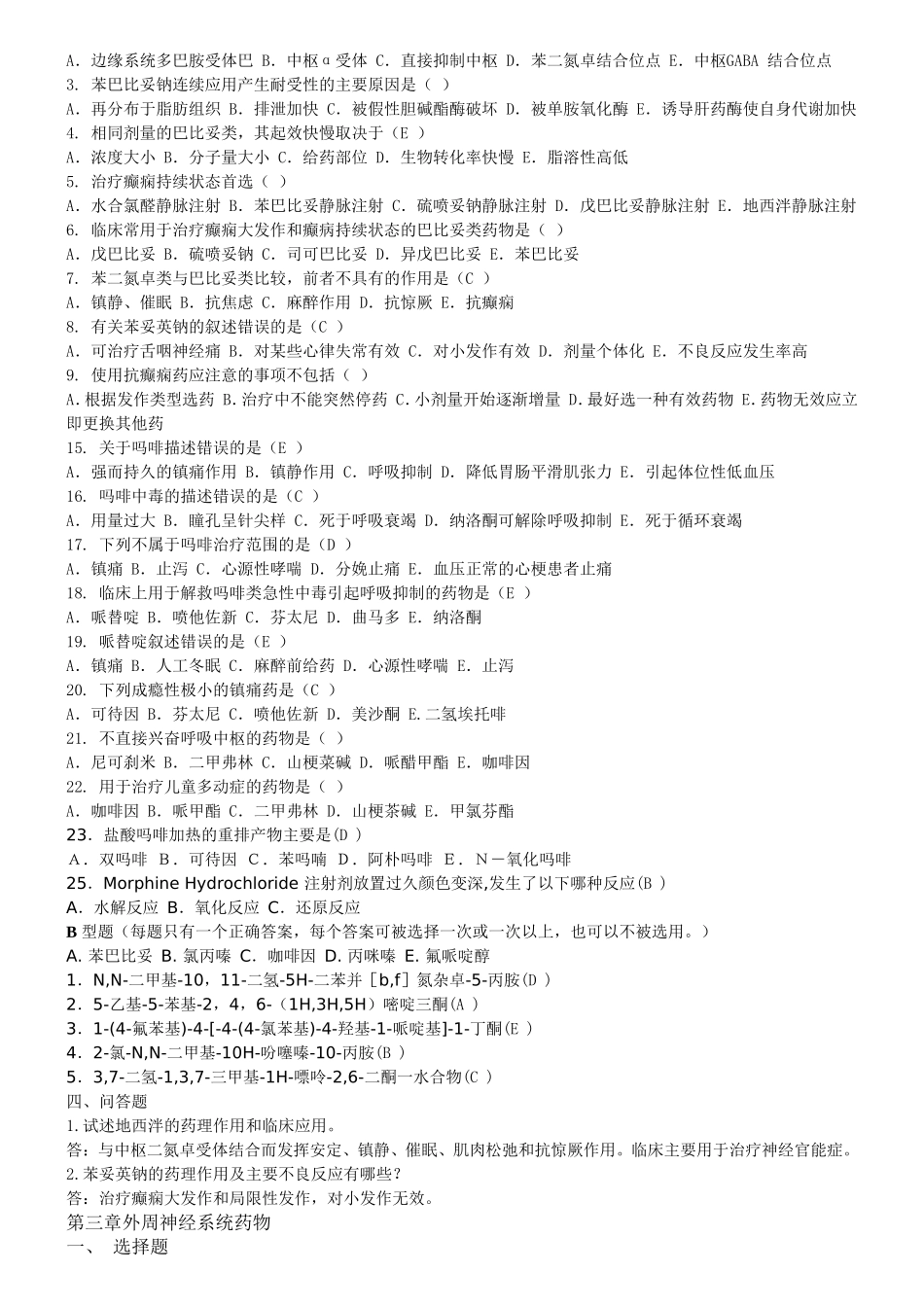 A. 边缘系统多巴胺受体巴 B. 中枢α受体 C. 直接抑制中枢 D. 苯二氮卓结合位点 E. 中枢GABA 结合位点
3. 苯巴比妥钠连续应用产生耐受性的主要原因是（ ）
A. 再分布于脂肪组织 B. 排泄加快 C. 被假性胆碱酯酶破坏 D. 被单胺氧化酶 E. 诱导肝药酶使自身代谢加快
4. 相同剂量的巴比妥类，其起效快慢取决于（E ）
A. 浓度大小 B. 分子量大小 C. 给药部位 D. 生物转化率快慢 E. 脂溶性高低
5. 治疗癫痫持续状态首选（ ）
A. 水合氯醛静脉注射 B. 苯巴比妥静脉注射 C. 硫喷妥钠静脉注射 D. 戊巴比妥静脉注射 E. 地西泮静脉注射
6. 临床常用于治疗癫痫大发作和癫痫持续状态的巴比妥类药物是（ ）
A. 戊巴比妥 B. 硫喷妥钠 C. 司可巴比妥 D. 异戊巴比妥 E. 苯巴比妥
7. 苯二氮卓类与巴比妥类比较，前者不具有的作用是（C ）
A. 镇静、催眠 B. 抗焦虑 C. 麻醉作用 D. 抗惊厥 E. 抗癫痫
8. 有关苯妥英钠的叙述错误的是（C ）
A. 可治疗舌咽神经痛 B. 对某些心律失常有效 C. 对小发作有效 D. 剂量个体化 E. 不良反应发生率高
9. 使用抗癫痫药应注意的事项不包括（ ）
A.根据发作类型选药 B.治疗中不能突然停药 C.小剂量开始逐渐增量 D.最好选一种有效药物 E.药物无效应立即更换其他药
15. 关于吗啡描述错误的是（E ）
A. 强而持久的镇痛作用 B. 镇静作用 C. 呼吸抑制 D. 降低胃肠平滑肌张力 E. 引起体位性低血压
16. 吗啡中毒的描述错误的是（C ）
A. 用量过大 B. 瞳孔呈针尖样 C. 死于呼吸衰竭 D. 纳洛酮可解除呼吸抑制 E. 死于循环衰竭
17. 下列不属于吗啡治疗范围的是（D ）
A. 镇痛 B. 止泻 C. 心源性哮喘 D. 分娩止痛 E. 血压正常的心梗患者止痛
18. 临床上用于解救吗啡类急性中毒引起呼吸抑制的药物是（E ）
A. 哌替啶 B. 喷他佐新 C. 芬太尼 D. 曲马多 E. 纳洛酮
19. 哌替啶叙述错误的是（E ）
A. 镇痛 B. 人工冬眠 C. 麻醉前给药 D. 心源性哮喘 E. 止泻
20. 下列成瘾性极小的镇痛药是（C ）
A. 可待因 B. 芬太尼 C. 喷他佐新 D. 美沙酮 E.二氢埃托啡
21. 不直接兴奋呼吸中枢的药物是（ ）
A. 尼可刹米 B. 二甲弗林 C. 山梗菜碱 D. 哌醋甲酯 E. 咖啡因
22. 用于治疗儿童多动症的药物是（ ）
A. 咖啡因 B. 哌甲酯 C. 二甲弗林 D. 山梗茶碱 E. 甲氯芬酯
23．盐酸吗啡加热的重排产物主要是(D )
A．双吗啡 B．可待因 C．苯吗喃 D．阿朴吗啡 E．N－氧化吗啡
25．Morphine Hydrochloride 注射剂放置过久颜色变深,发生了以下哪种反应(B )
A. 水解反应 B. 氧化反应 C. 还原反应
B 型题（每题只有一个正确答案，每个答案可被选择一次或一次以上，也可以不被选用。）
A. 苯巴比妥 B. 氯丙嗪 C. 咖啡因 D. 丙咪嗪 E. 氟哌啶醇
1．N,N-二甲基-10，11-二氢-5H-二苯并［b,f］氮杂卓-5-丙胺(D )
2．5-乙基-5-苯基-2，4，6-（1H,3H,5H）嘧啶三酮(A )
3．1-(4-氟苯基)-4-[-4-(4-氯苯基)-4-羟基-1-哌啶基]-1-丁酮(E )
4．2-氯-N,N-二甲基-10H-吩噻嗪-10-丙胺(B )
5．3,7-二氢-1,3,7-三甲基-1H-嘌呤-2,6-二酮一水合物(C )
四、问答题
1.试述地西泮的药理作用和临床应用。
答：与中枢二氮卓受体结合而发挥安定、镇静、催眠、肌肉松弛和抗惊厥作用。临床主要用于治疗神经官能症。
2.苯妥英钠的药理作用及主要不良反应有哪些？
答：治疗癫痫大发作和局限性发作，对小发作无效。
第三章外周神经系统药物
一、 选择题